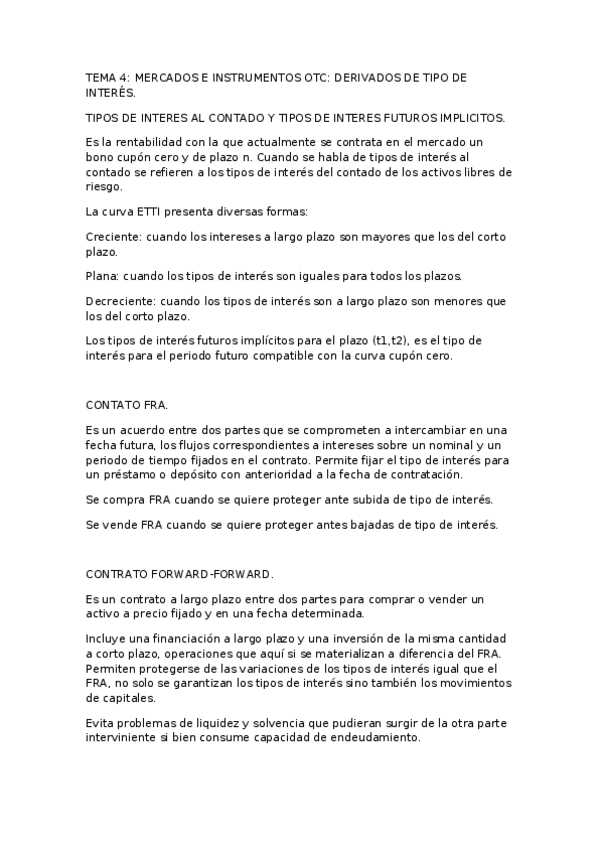 TEMA 4: MERCADOS E INSTRUMENTOS OTC: DERIVADOS DE TIPO DE INTERÉS.

TIPOS DE INTERES AL CONTADO Y TIPOS DE INTERES FUTUROS IMPLICITOS.

Es la rentabilidad con la que actualmente se contrata en el mercado un bono cupón cero y de plazo n. Cuando se habla de tipos de interés al contado se refieren a los tipos de interés del contado de los activos libres de riesgo.

La curva ETTI presenta diversas formas:

Creciente: cuando los intereses a largo plazo son mayores que los del corto plazo.

Plana: cuando los tipos de interés son iguales para todos los plazos.

Decreciente: cuando los tipos de interés son a largo plazo son menores que los del corto plazo.

Los tipos de interés futuros implícitos para el plazo (t1,t2), es el tipo de interés para el periodo futuro compatible con la curva cupón cero.

CONTATO FRA.

Es un acuerdo entre dos partes que se comprometen a intercambiar en una fecha futura, los flujos correspondientes a intereses sobre un nominal y un periodo de tiempo fijados en el contrato. Permite fijar el tipo de interés para un préstamo o depósito con anterioridad a la fecha de contratación.

Se compra FRA cuando se quiere proteger ante subida de tipo de interés.

Se vende FRA cuando se quiere proteger antes bajadas de tipo de interés.

CONTRATO FORWARD-FORWARD.

Es un contrato a largo plazo entre dos partes para comprar o vender un activo a precio fijado y en una fecha determinada.

Incluye una financiación a largo plazo y una inversión de la misma cantidad a corto plazo, operaciones que aquí si se materializan a diferencia del FRA. Permiten protegerse de las variaciones de los tipos de interés igual que el FRA, no solo se garantizan los tipos de interés sino también los movimientos de capitales.

Evita problemas de liquidez y solvencia que pudieran surgir de la otra parte interviniente si bien consume capacidad de endeudamiento.